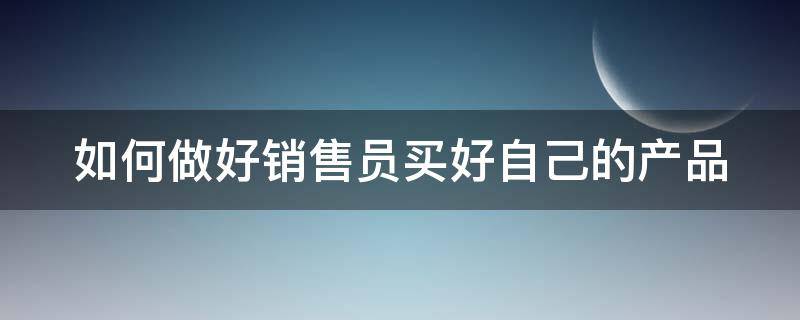 如何做好销售员买好自己的产品